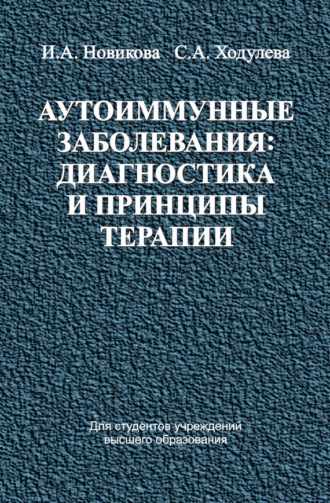 И.А. Новикова С.А. Ходулева

АУТОИММУННЫЕ ЗАБОЛЕВАНИЯ: ДИАГНОСТИКА И ПРИНЦИПЫ ТЕРАПИИ

Для студентов учреждений высшего образования